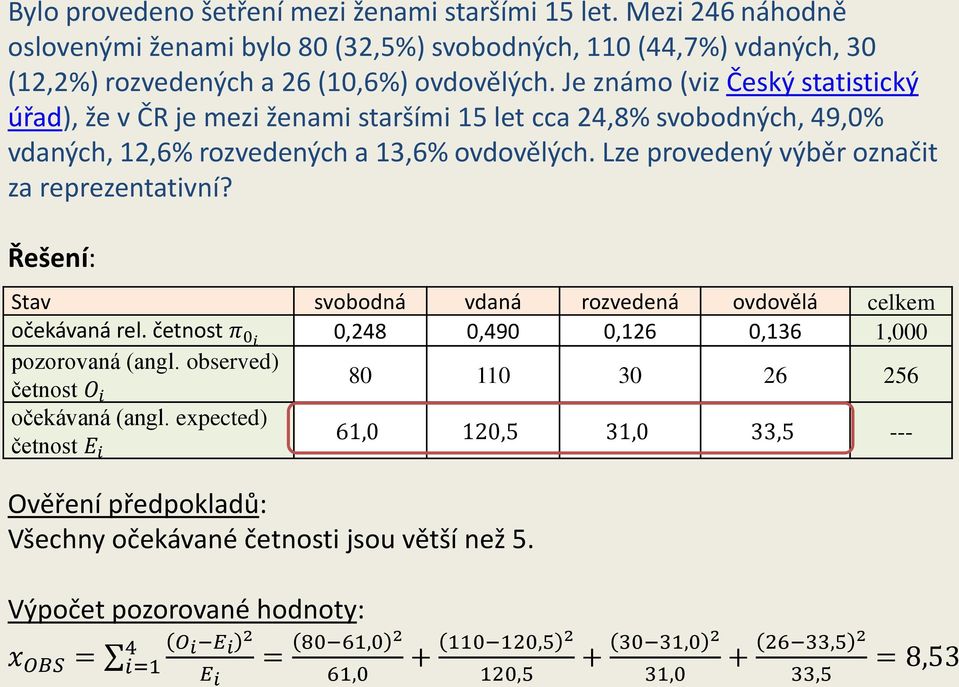 Bylo provedeno šetření mezi ženami staršími 15 let. Mezi 246 náhodně oslovenými ženami bylo 80 (32,5%) svobodných, 110 (44,7%) vdaných, 30 (12,2%) rozvedených a 26 (10,6%) ovdovělých. Je známo (viz Český statistický úřad), že v ČR je mezi ženami staršími 15 let cca 24,8% svobodných, 49,0% vdaných, 12,6% rozvedených a 13,6% ovdovělých. Lze provedený výběr označit za reprezentativní?

Řešení:

| Stav | svobodná | vdaná | rozvedená | ovdovělá | celkem |
|---|---|---|---|---|---|
| očekávaná rel. četnost $\pi_{0_i}$ | 0,248 | 0,490 | 0,126 | 0,136 | 1,000 |
| pozorovaná (angl. observed) četnost $O_i$ | 80 | 110 | 30 | 26 | 256 |
| očekávaná (angl. expected) četnost $E_i$ | 61,0 | 120,5 | 31,0 | 33,5 | --- |

Ověření předpokladů:
Všechny očekávané četnosti jsou větší než 5.

Výpočet pozorované hodnoty:
$x_{OBS} = \sum_{i=1}^{4} \frac{(O_i - E_i)^2}{E_i} = \frac{(80-61,0)^2}{61,0} + \frac{(110-120,5)^2}{120,5} + \frac{(30-31,0)^2}{31,0} + \frac{(26-33,5)^2}{33,5} = 8,53$